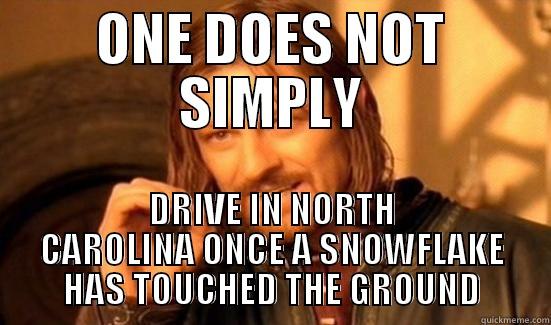 ONE DOES NOT SIMPLY

DRIVE IN NORTH CAROLINA ONCE A SNOWFLAKE HAS TOUCHED THE GROUND

quickmeme.com